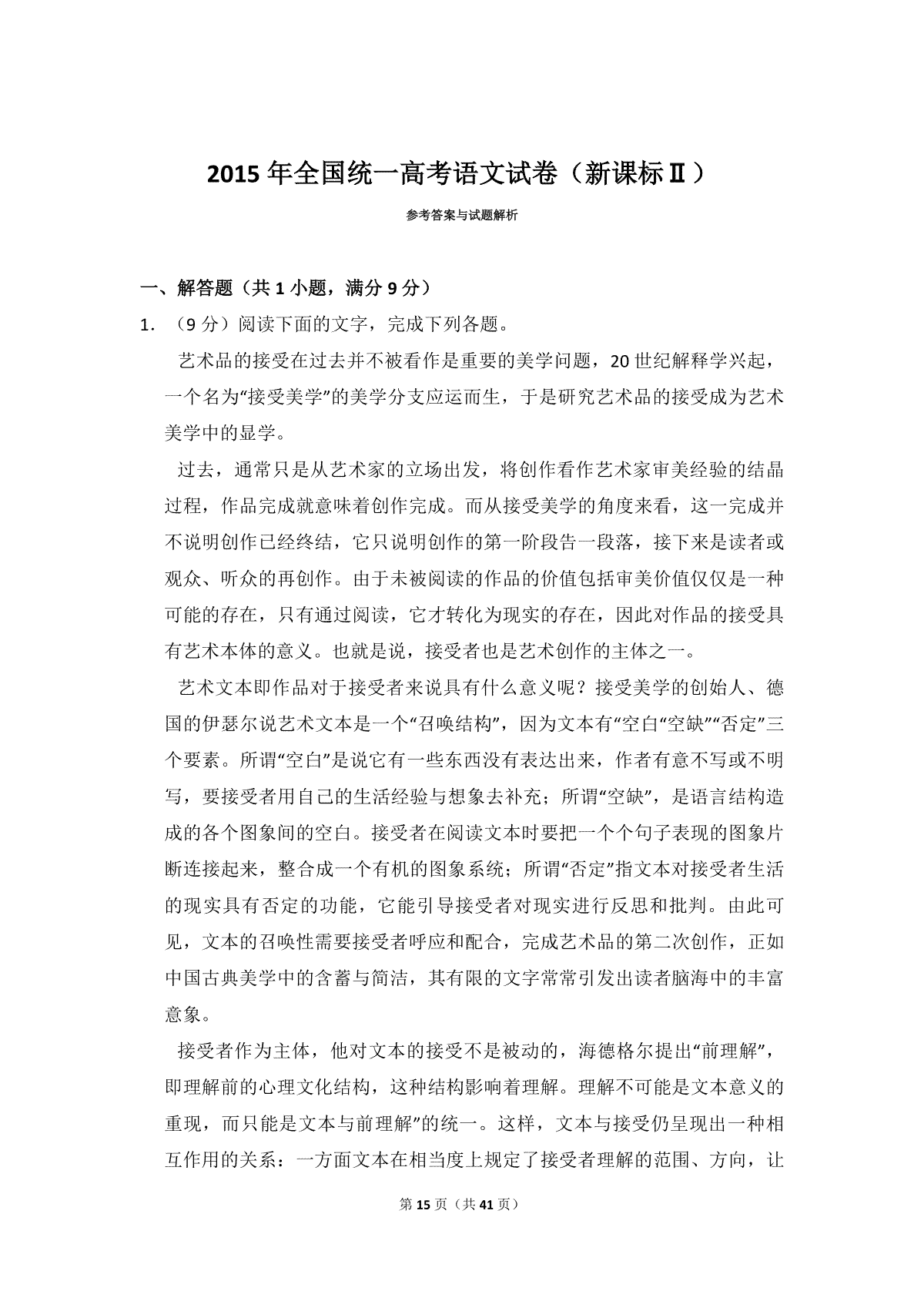 2015 年全国统一高考语文试卷（新课标Ⅱ）

参考答案与试题解析

一、解答题（共 1 小题，满分 9 分）

1．（9 分）阅读下面的文字，完成下列各题。

艺术品的接受在过去并不被看作是重要的美学问题，20 世纪解释学兴起，一个名为“接受美学”的美学分支应运而生，于是研究艺术品的接受成为艺术美学中的显学。

过去，通常只是从艺术家的立场出发，将创作看作艺术家审美经验的结晶过程，作品完成就意味着创作完成。而从接受美学的角度来看，这一完成并不说明创作已经终结，它只说明创作的第一阶段告一段落，接下来是读者或观众、听众的再创作。由于未被阅读的作品的价值包括审美价值仅仅是一种可能的存在，只有通过阅读，它才转化为现实的存在，因此对作品的接受具有艺术本体的意义。也就是说，接受者也是艺术创作的主体之一。

艺术文本即作品对于接受者来说具有什么意义呢？接受美学的创始人、德国的伊瑟尔说艺术文本是一个“召唤结构”，因为文本有“空白“空缺”“否定”三个要素。所谓“空白”是说它有一些东西没有表达出来，作者有意不写或不明写，要接受者用自己的生活经验与想象去补充；所谓“空缺”，是语言结构造成的各个图象间的空白。接受者在阅读文本时要把一个个句子表现的图象片断连接起来，整合成一个有机的图象系统；所谓“否定”指文本对接受者生活的现实具有否定的功能，它能引导接受者对现实进行反思和批判。由此可见，文本的召唤性需要接受者呼应和配合，完成艺术品的第二次创作，正如中国古典美学中的含蓄与简洁，其有限的文字常常引发出读者脑海中的丰富意象。

接受者作为主体，他对文本的接受不是被动的，海德格尔提出“前理解”，即理解前的心理文化结构，这种结构影响着理解。理解不可能是文本意义的重现，而只能是文本与前理解”的统一。这样，文本与接受仍呈现出一种相互作用的关系：一方面文本在相当度上规定了接受者理解的范围、方向，让

第 15 页（共 41 页）